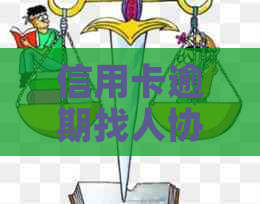 信用卡逾期找人协